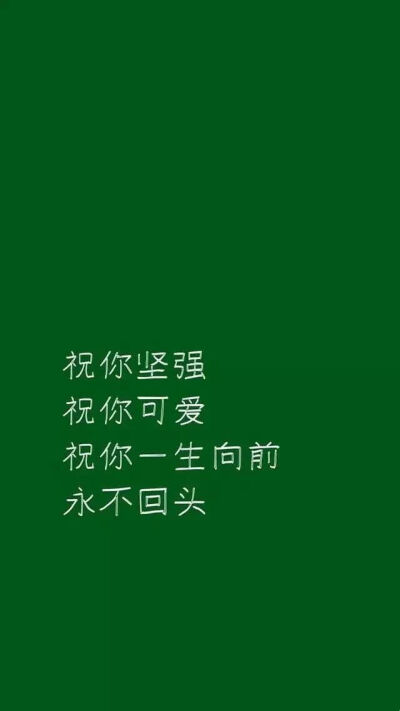 祝你坚强
祝你可爱
祝你一生向前
永不回头